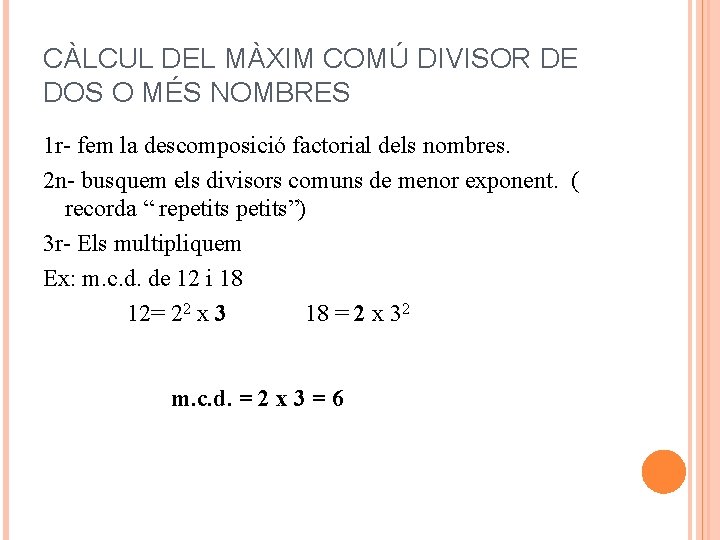 CÀLCUL DEL MÀXIM COMÚ DIVISOR DE DOS O MÉS NOMBRES

1r- fem la descomposició factorial dels nombres.

2n- busquem els divisors comuns de menor exponent. ( recorda “ repetits petits”)

3r- Els multipliquem

Ex: m.c.d. de 12 i 18

$12= 2^2 \times 3$ $18 = 2 \times 3^2$

m.c.d. = 2 x 3 = 6